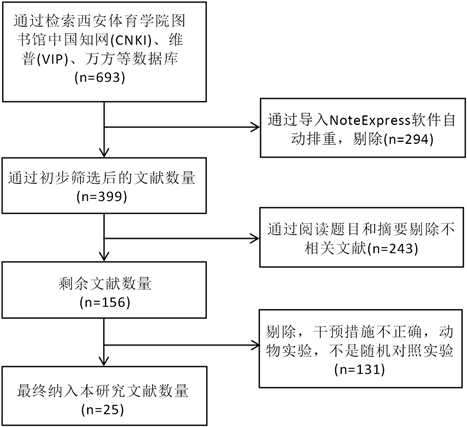 通过检索西安体育学院图书馆中国知网(CNKI)、维普(VIP)、万方等数据库
(n=693)

通过导入NoteExpress软件自动排重，剔除(n=294)

通过初步筛选后的文献数量
(n=399)

通过阅读题目和摘要剔除不相关文献(n=243)

剩余文献数量
(n=156)

剔除，干预措施不正确，动物实验，不是随机对照实验
(n=131)

最终纳入本研究文献数量
(n=25)